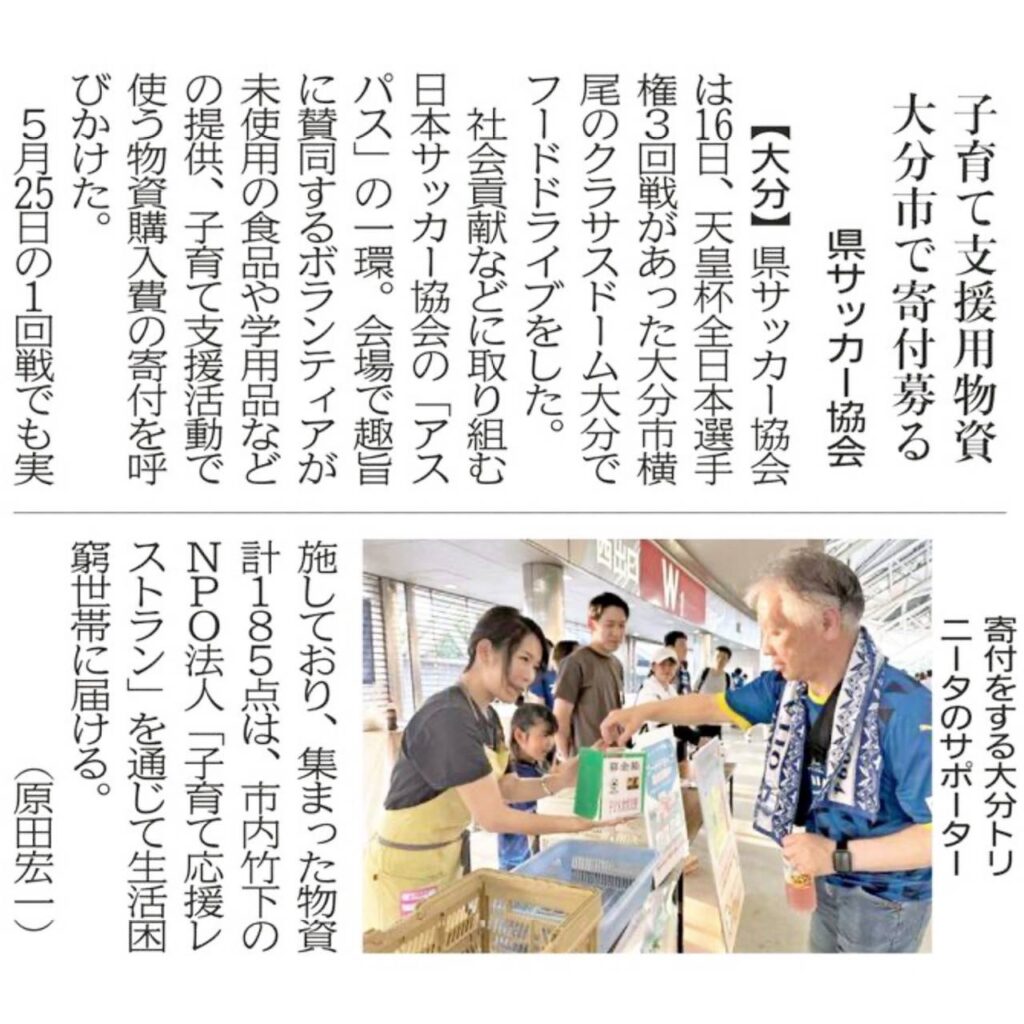 子育て支援用物資
大分市で寄付募る
県サッカー協会

【大分】県サッカー協会は16日、天皇杯全日本選手権3回戦があった大分市横尾のクラサスドーム大分でフードドライブをした。

社会貢献などに取り組む日本サッカー協会の「アスパス」の一環。会場で趣旨に賛同するボランティアが未使用の食品や学用品などの提供、子育て支援活動で使う物資購入費の寄付を呼びかけた。

5月25日の1回戦でも実施しており、集まった物資計185点は、市内竹下のNPO法人「子育て応援レストラン」を通じて生活困窮世帯に届ける。

(原田宏一)

寄付をする大分トリニータのサポーター